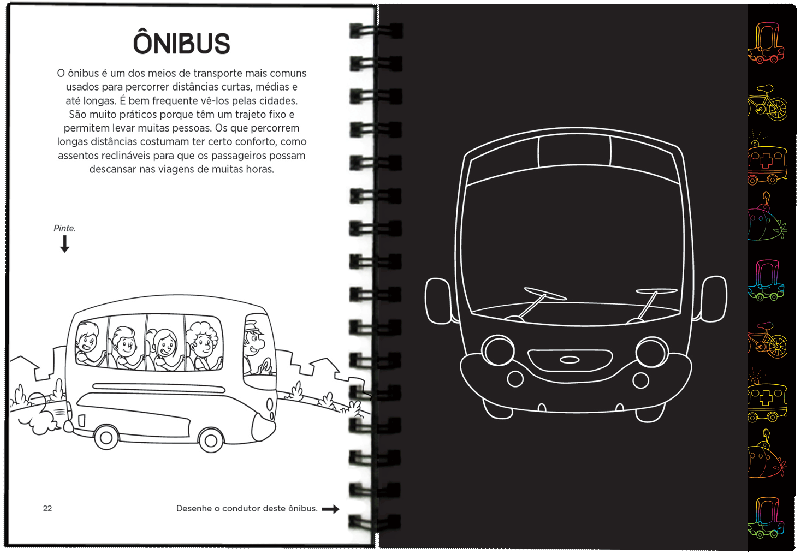 ÔNIBUS

O ônibus é um dos meios de transporte mais comuns usados para percorrer distâncias curtas, médias e até longas. É bem frequente vê-los pelas cidades. São muito práticos porque têm um trajeto fixo e permitem levar muitas pessoas. Os que percorrem longas distâncias costumam ter certo conforto, como assentos reclináveis para que os passageiros possam descansar nas viagens de muitas horas.

Pinte.

22

Desenhe o condutor deste ônibus.